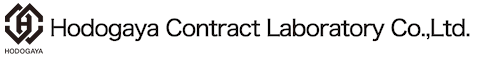 HODOGAYA

Hodogaya Contract Laboratory Co.,Ltd.